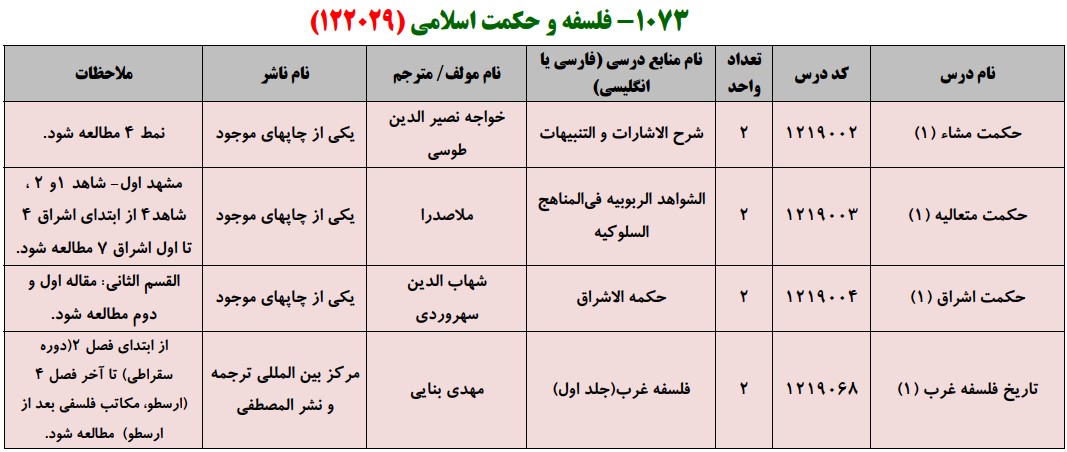 ۱۰۷۳– فلسفه و حکمت اسلامی (۱۲۲۰۲۹)

| نام درس | کد درس | تعداد واحد | نام منابع درسی (فارسی یا انگلیسی) | نام مولف/ مترجم | نام ناشر | ملاحظات |
|---|---|---|---|---|---|---|
| حکمت مشاء (۱) | ۱۲۱۹۰۰۲ | ۲ | شرح الاشارات و التنبیهات | خواجه نصیر الدین طوسی | یکی از چاپهای موجود | نمط ۴ مطالعه شود. |
| حکمت متعالیه (۱) | ۱۲۱۹۰۰۳ | ۲ | الشواهد الربوبیه فی‌المناهج السلوکیه | ملاصدرا | یکی از چاپهای موجود | مشهد اول- شاهد ۱و ۲ ، شاهد۴ از ابتدای اشراق ۴ تا اول اشراق ۷ مطالعه شود. |
| حکمت اشراق (۱) | ۱۲۱۹۰۰۴ | ۲ | حکمه الاشراق | شهاب الدین سهروردی | یکی از چاپهای موجود | القسم الثانی: مقاله اول و دوم مطالعه شود. |
| تاریخ فلسفه غرب (۱) | ۱۲۱۹۰۶۸ | ۲ | فلسفه غرب(جلد اول) | مهدی بنایی | مرکز بین المللی ترجمه و نشر المصطفی | از ابتدای فصل ۲(دوره سقراطی) تا آخر فصل ۴ (ارسطو، مکاتب فلسفی بعد از ارسطو) مطالعه شود. |